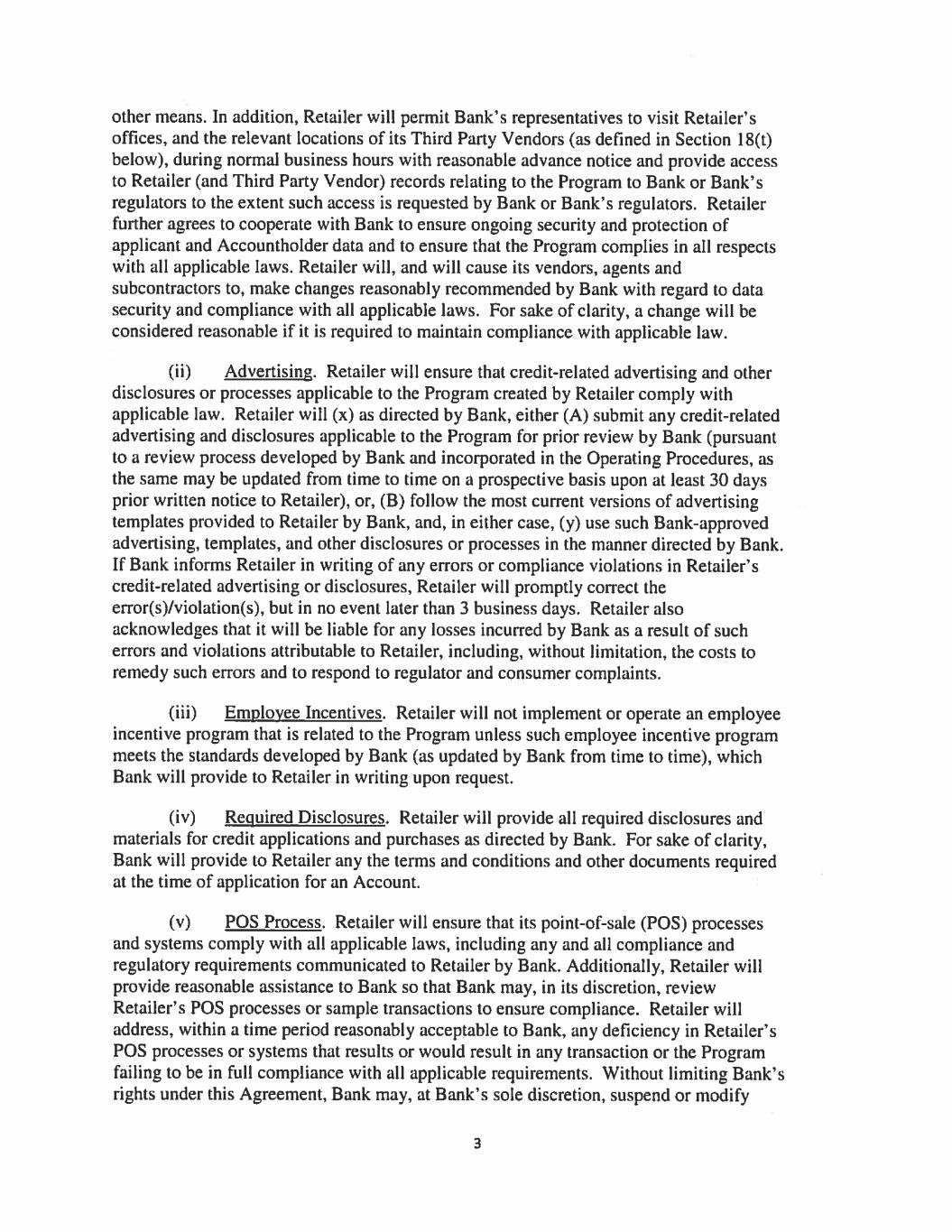 other means. In addition, Retailer will permit Bank's representatives to visit Retailer's offices, and the relevant locations of its Third Party Vendors (as defined in Section 18(t) below), during normal business hours with reasonable advance notice and provide access to Retailer (and Third Party Vendor) records relating to the Program to Bank or Bank's regulators to the extent such access is requested by Bank or Bank's regulators. Retailer further agrees to cooperate with Bank to ensure ongoing security and protection of applicant and Accountholder data and to ensure that the Program complies in all respects with all applicable laws. Retailer will, and will cause its vendors, agents and subcontractors to, make changes reasonably recommended by Bank with regard to data security and compliance with all applicable laws. For sake of clarity, a change will be considered reasonable if it is required to maintain compliance with applicable law.

(ii) Advertising. Retailer will ensure that credit-related advertising and other disclosures or processes applicable to the Program created by Retailer comply with applicable law. Retailer will (x) as directed by Bank, either (A) submit any credit-related advertising and disclosures applicable to the Program for prior review by Bank (pursuant to a review process developed by Bank and incorporated in the Operating Procedures, as the same may be updated from time to time on a prospective basis upon at least 30 days prior written notice to Retailer), or, (B) follow the most current versions of advertising templates provided to Retailer by Bank, and, in either case, (y) use such Bank-approved advertising, templates, and other disclosures or processes in the manner directed by Bank. If Bank informs Retailer in writing of any errors or compliance violations in Retailer's credit-related advertising or disclosures, Retailer will promptly correct the error(s)/violation(s), but in no event later than 3 business days. Retailer also acknowledges that it will be liable for any losses incurred by Bank as a result of such errors and violations attributable to Retailer, including, without limitation, the costs to remedy such errors and to respond to regulator and consumer complaints.

(iii) Employee Incentives. Retailer will not implement or operate an employee incentive program that is related to the Program unless such employee incentive program meets the standards developed by Bank (as updated by Bank from time to time), which Bank will provide to Retailer in writing upon request.

(iv) Required Disclosures. Retailer will provide all required disclosures and materials for credit applications and purchases as directed by Bank. For sake of clarity, Bank will provide to Retailer any the terms and conditions and other documents required at the time of application for an Account.

(v) POS Process. Retailer will ensure that its point-of-sale (POS) processes and systems comply with all applicable laws, including any and all compliance and regulatory requirements communicated to Retailer by Bank. Additionally, Retailer will provide reasonable assistance to Bank so that Bank may, in its discretion, review Retailer's POS processes or sample transactions to ensure compliance. Retailer will address, within a time period reasonably acceptable to Bank, any deficiency in Retailer's POS processes or systems that results or would result in any transaction or the Program failing to be in full compliance with all applicable requirements. Without limiting Bank's rights under this Agreement, Bank may, at Bank's sole discretion, suspend or modify

3